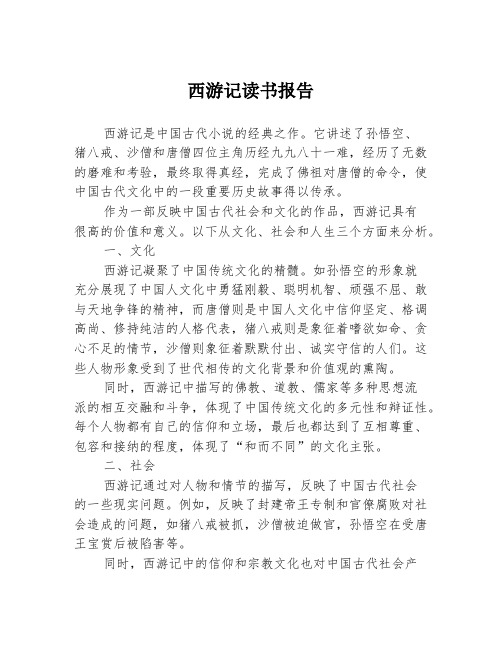 西游记读书报告

西游记是中国古代小说的经典之作。它讲述了孙悟空、猪八戒、沙僧和唐僧四位主角历经九九八十一难，经历了无数的磨难和考验，最终取得真经，完成了佛祖对唐僧的命令，使中国古代文化中的一段重要历史故事得以传承。

作为一部反映中国古代社会和文化的作品，西游记具有很高的价值和意义。以下从文化、社会和人生三个方面来分析。

一、文化

西游记凝聚了中国传统文化的精髓。如孙悟空的形象就充分展现了中国人文化中勇猛刚毅、聪明机智、顽强不屈、敢与天地争锋的精神，而唐僧则是中国人文化中信仰坚定、格调高尚、修持纯洁的人格代表，猪八戒则是象征着嗜欲如命、贪心不足的情节，沙僧则象征着默默付出、诚实守信的人们。这些人物形象受到了世代相传的文化背景和价值观的熏陶。

同时，西游记中描写的佛教、道教、儒家等多种思想流派的相互交融和斗争，体现了中国传统文化的多元性和辩证性。每个人物都有自己的信仰和立场，最后也都达到了互相尊重、包容和接纳的程度，体现了“和而不同”的文化主张。

二、社会

西游记通过对人物和情节的描写，反映了中国古代社会的一些现实问题。例如，反映了封建帝王专制和官僚腐败对社会造成的问题，如猪八戒被抓，沙僧被迫做官，孙悟空在受唐王宝赏后被陷害等。

同时，西游记中的信仰和宗教文化也对中国古代社会产